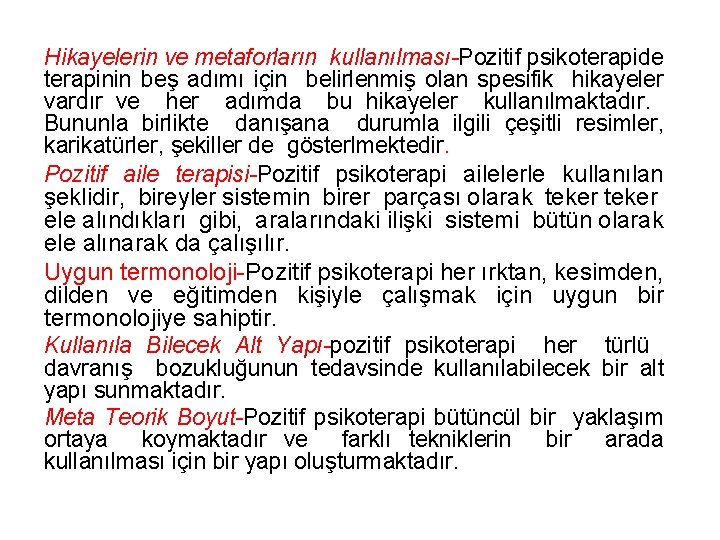 Hikayelerin ve metaforların kullanılması-Pozitif psikoterapide terapinin beş adımı için belirlenmiş olan spesifik hikayeler vardır ve her adımda bu hikayeler kullanılmaktadır. Bununla birlikte danışana durumla ilgili çeşitli resimler, karikatürler, şekiller de gösterlmektedir.

Pozitif aile terapisi-Pozitif psikoterapi ailelerle kullanılan şeklidir, bireyler sistemin birer parçası olarak teker teker ele alındıkları gibi, aralarındaki ilişki sistemi bütün olarak ele alınarak da çalışılır.

Uygun termonoloji-Pozitif psikoterapi her ırktan, kesimden, dilden ve eğitimden kişiyle çalışmak için uygun bir termonolojiye sahiptir.

Kullanıla Bilecek Alt Yapı-pozitif psikoterapi her türlü davranış bozukluğunun tedavsinde kullanılabilecek bir alt yapı sunmaktadır.

Meta Teorik Boyut-Pozitif psikoterapi bütüncül bir yaklaşım ortaya koymaktadır ve farklı tekniklerin bir arada kullanılması için bir yapı oluşturmaktadır.